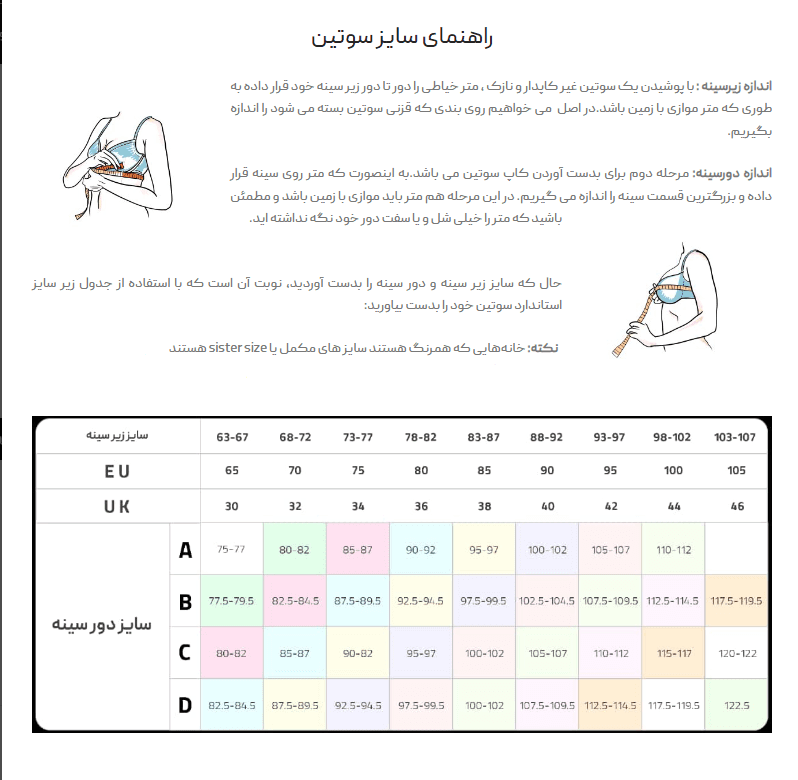 راهنمای سایز سوتین

اندازه زیرسینه : با پوشیدن یک سوتین غیر کاپدار و نازک ، متر خیاطی را دور تا دور زیر سینه خود قرار داده به طوری که متر موازی با زمین باشد.در اصل می خواهیم روی بندی که قزنی سوتین بسته می شود را اندازه بگیریم.

اندازه دورسینه: مرحله دوم برای بدست آوردن کاپ سوتین می باشد.به اینصورت که متر روی سینه قرار داده و بزرگترین قسمت سینه را اندازه می گیریم. در این مرحله هم متر باید موازی با زمین باشد و مطمئن باشید که متر را خیلی شل و یا سفت دور خود نگه نداشته اید.

حال که سایز زیر سینه و دور سینه را بدست آوردید، نوبت آن است که با استفاده از جدول زیر سایز استاندارد سوتین خود را بدست بیاورید:

نکته: خانه‌هایی که همرنگ هستند سایز های مکمل یا sister size هستند

| سایز زیر سینه | | 63-67 | 68-72 | 73-77 | 78-82 | 83-87 | 88-92 | 93-97 | 98-102 | 103-107 |
|---|---|---|---|---|---|---|---|---|---|---|
| EU | | 65 | 70 | 75 | 80 | 85 | 90 | 95 | 100 | 105 |
| UK | | 30 | 32 | 34 | 36 | 38 | 40 | 42 | 44 | 46 |
| سایز دور سینه | A | 75-77 | 80-82 | 85-87 | 90-92 | 95-97 | 100-102 | 105-107 | 110-112 | |
| | B | 77.5-79.5 | 82.5-84.5 | 87.5-89.5 | 92.5-94.5 | 97.5-99.5 | 102.5-104.5 | 107.5-109.5 | 112.5-114.5 | 117.5-119.5 |
| | C | 80-82 | 85-87 | 90-82 | 95-97 | 100-102 | 105-107 | 110-112 | 115-117 | 120-122 |
| | D | 82.5-84.5 | 87.5-89.5 | 92.5-94.5 | 97.5-99.5 | 100-102 | 107.5-109.5 | 112.5-114.5 | 117.5-119.5 | 122.5 |